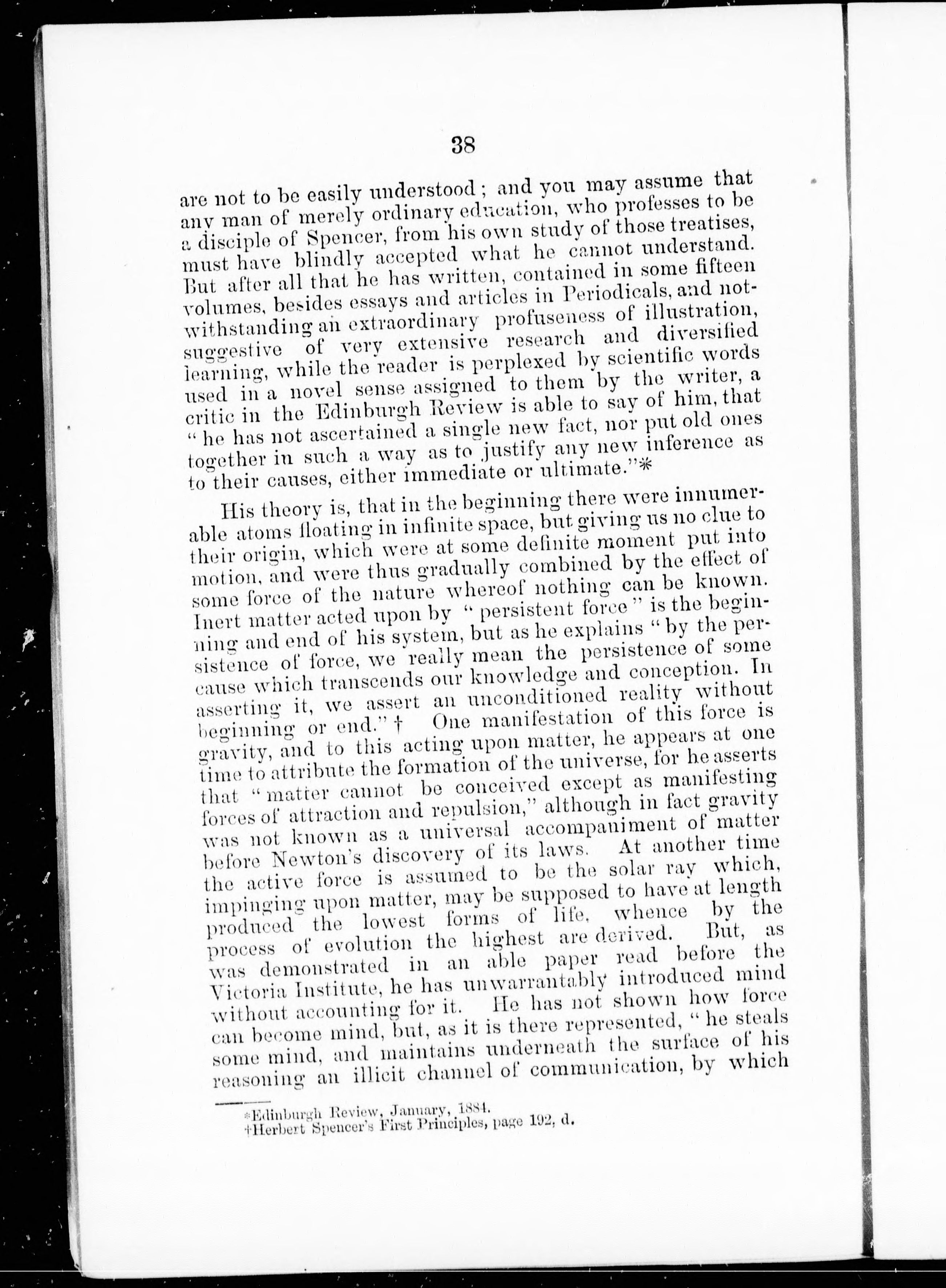 38

are not to be easily understood; and you may assume that any man of merely ordinary education, who professes to be a disciple of Spencer, from his own study of those treatises, must have blindly accepted what he cannot understand. But after all that he has written, contained in some fifteen volumes, besides essays and articles in Periodicals, and notwithstanding an extraordinary profuseness of illustration, suggestive of very extensive research and diversified learning, while the reader is perplexed by scientific words used in a novel sense assigned to them by the writer, a critic in the Edinburgh Review is able to say of him, that "he has not ascertained a single new fact, nor put old ones together in such a way as to justify any new inference as to their causes, either immediate or ultimate."*

His theory is, that in the beginning there were innumerable atoms floating in infinite space, but giving us no clue to their origin, which were at some definite moment put into motion, and were thus gradually combined by the effect of some force of the nature whereof nothing can be known. Inert matter acted upon by "persistent force" is the beginning and end of his system, but as he explains "by the persistence of force, we really mean the persistence of some cause which transcends our knowledge and conception. In asserting it, we assert an unconditioned reality without beginning or end."† One manifestation of this force is gravity, and to this acting upon matter, he appears at one time to attribute the formation of the universe, for he asserts that "matter cannot be conceived except as manifesting forces of attraction and repulsion," although in fact gravity was not known as a universal accompaniment of matter before Newton's discovery of its laws. At another time the active force is assumed to be the solar ray which, impinging upon matter, may be supposed to have at length produced the lowest forms of life, whence by the process of evolution the highest are derived. But, as was demonstrated in an able paper read before the Victoria Institute, he has unwarrantably introduced mind without accounting for it. He has not shown how force can become mind, but, as it is there represented, "he steals some mind, and maintains underneath the surface of his reasoning an illicit channel of communication, by which

*Edinburgh Review, January, 1884.
†Herbert Spencer's First Principles, page 192, d.